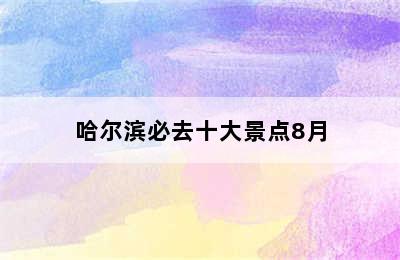 哈尔滨必去十大景点8月